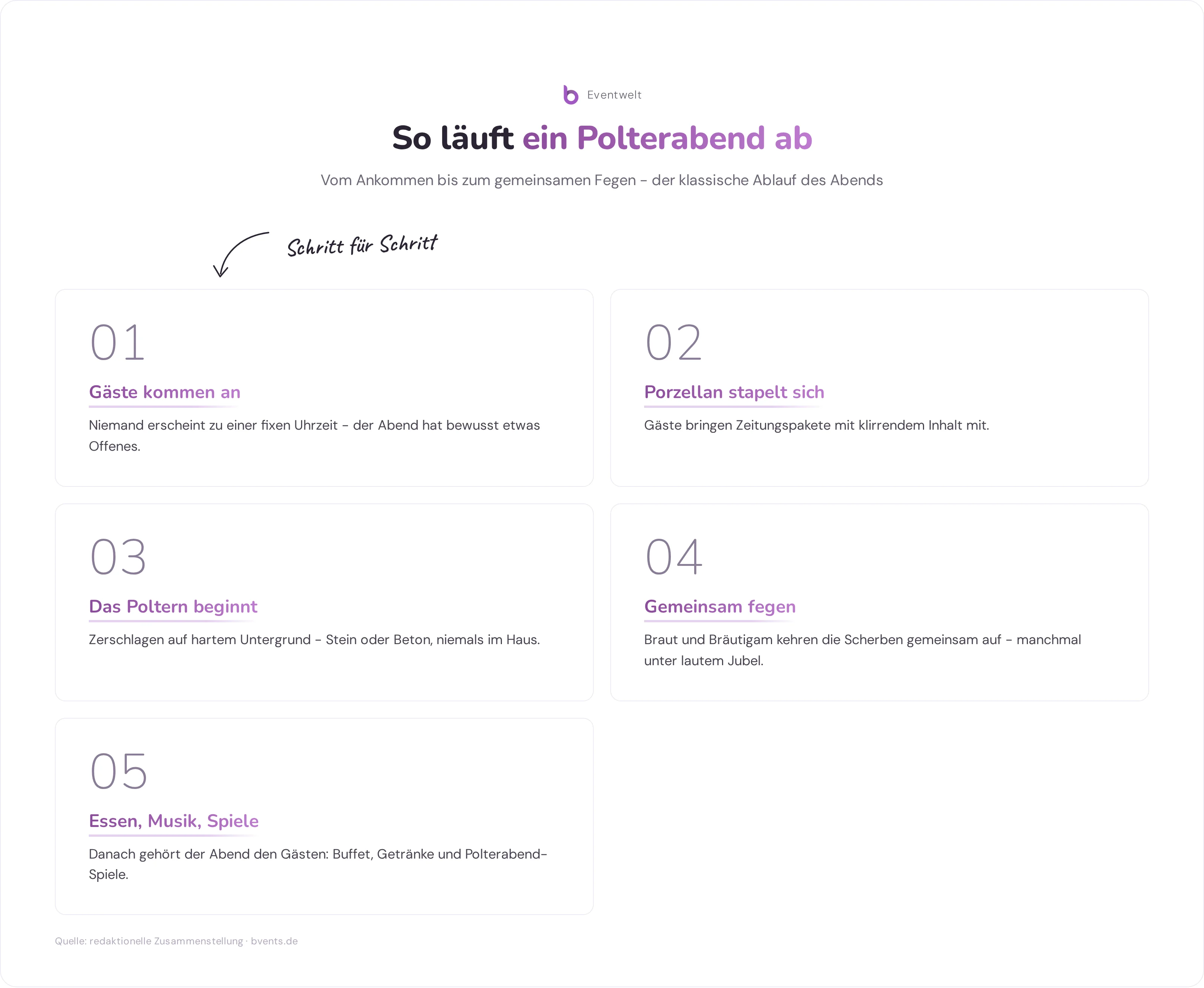 Eventwelt

So läuft ein Polterabend ab

Vom Ankommen bis zum gemeinsamen Fegen – der klassische Ablauf des Abends

Schritt für Schritt

01

Gäste kommen an

Niemand erscheint zu einer fixen Uhrzeit – der Abend hat bewusst etwas Offenes.

02

Porzellan stapelt sich

Gäste bringen Zeitungspakete mit klirrendem Inhalt mit.

03

Das Poltern beginnt

Zerschlagen auf hartem Untergrund – Stein oder Beton, niemals im Haus.

04

Gemeinsam fegen

Braut und Bräutigam kehren die Scherben gemeinsam auf – manchmal unter lautem Jubel.

05

Essen, Musik, Spiele

Danach gehört der Abend den Gästen: Buffet, Getränke und Polterabend-Spiele.

Quelle: redaktionelle Zusammenstellung · bvents.de